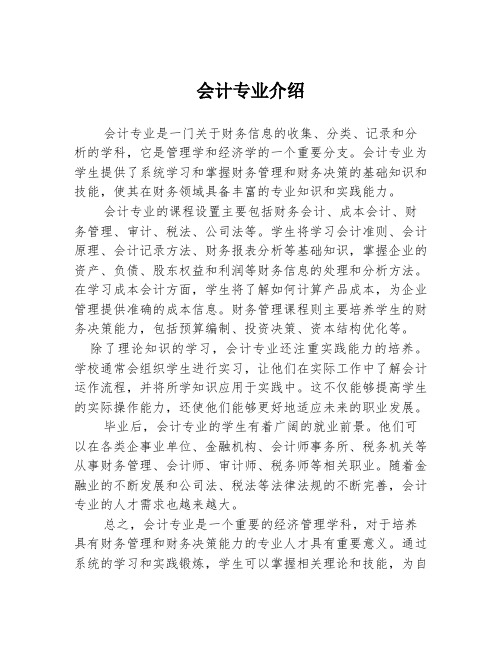 会计专业介绍

会计专业是一门关于财务信息的收集、分类、记录和分析的学科，它是管理学和经济学的一个重要分支。会计专业为学生提供了系统学习和掌握财务管理和财务决策的基础知识和技能，使其在财务领域具备丰富的专业知识和实践能力。

会计专业的课程设置主要包括财务会计、成本会计、财务管理、审计、税法、公司法等。学生将学习会计准则、会计原理、会计记录方法、财务报表分析等基础知识，掌握企业的资产、负债、股东权益和利润等财务信息的处理和分析方法。在学习成本会计方面，学生将了解如何计算产品成本，为企业管理提供准确的成本信息。财务管理课程则主要培养学生的财务决策能力，包括预算编制、投资决策、资本结构优化等。

除了理论知识的学习，会计专业还注重实践能力的培养。学校通常会组织学生进行实习，让他们在实际工作中了解会计运作流程，并将所学知识应用于实践中。这不仅能够提高学生的实际操作能力，还使他们能够更好地适应未来的职业发展。

毕业后，会计专业的学生有着广阔的就业前景。他们可以在各类企事业单位、金融机构、会计师事务所、税务机关等从事财务管理、会计师、审计师、税务师等相关职业。随着金融业的不断发展和公司法、税法等法律法规的不断完善，会计专业的人才需求也越来越大。

总之，会计专业是一个重要的经济管理学科，对于培养具有财务管理和财务决策能力的专业人才具有重要意义。通过系统的学习和实践锻炼，学生可以掌握相关理论和技能，为自